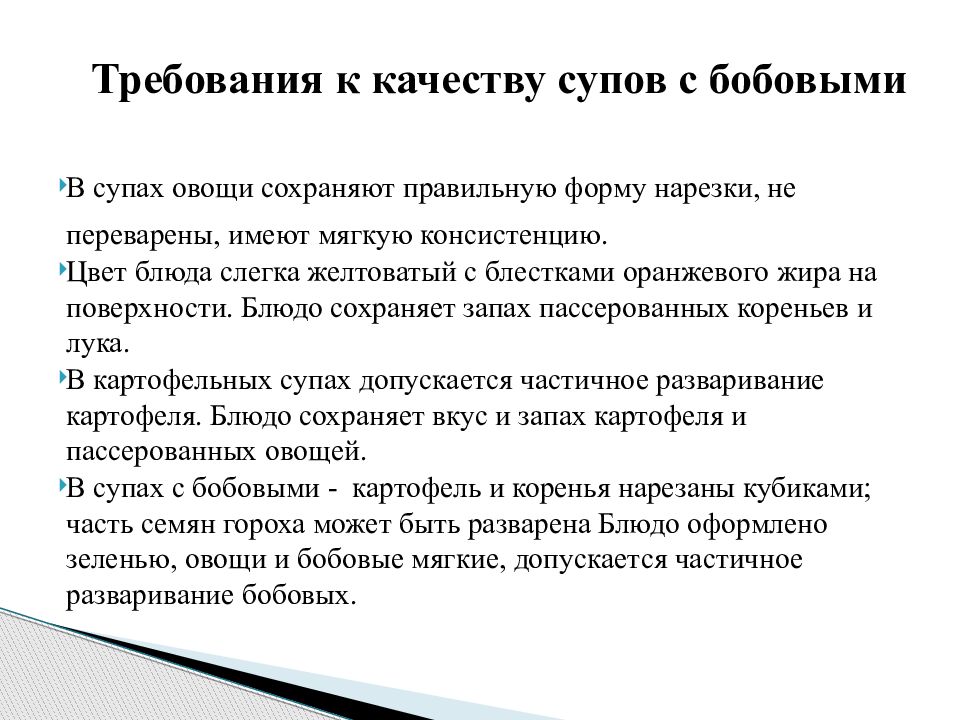 Требования к качеству супов с бобовыми

В супах овощи сохраняют правильную форму нарезки, не переварены, имеют мягкую консистенцию.
Цвет блюда слегка желтоватый с блестками оранжевого жира на поверхности. Блюдо сохраняет запах пассерованных кореньев и лука.
В картофельных супах допускается частичное разваривание картофеля. Блюдо сохраняет вкус и запах картофеля и пассерованных овощей.
В супах с бобовыми - картофель и коренья нарезаны кубиками; часть семян гороха может быть разварена Блюдо оформлено зеленью, овощи и бобовые мягкие, допускается частичное разваривание бобовых.